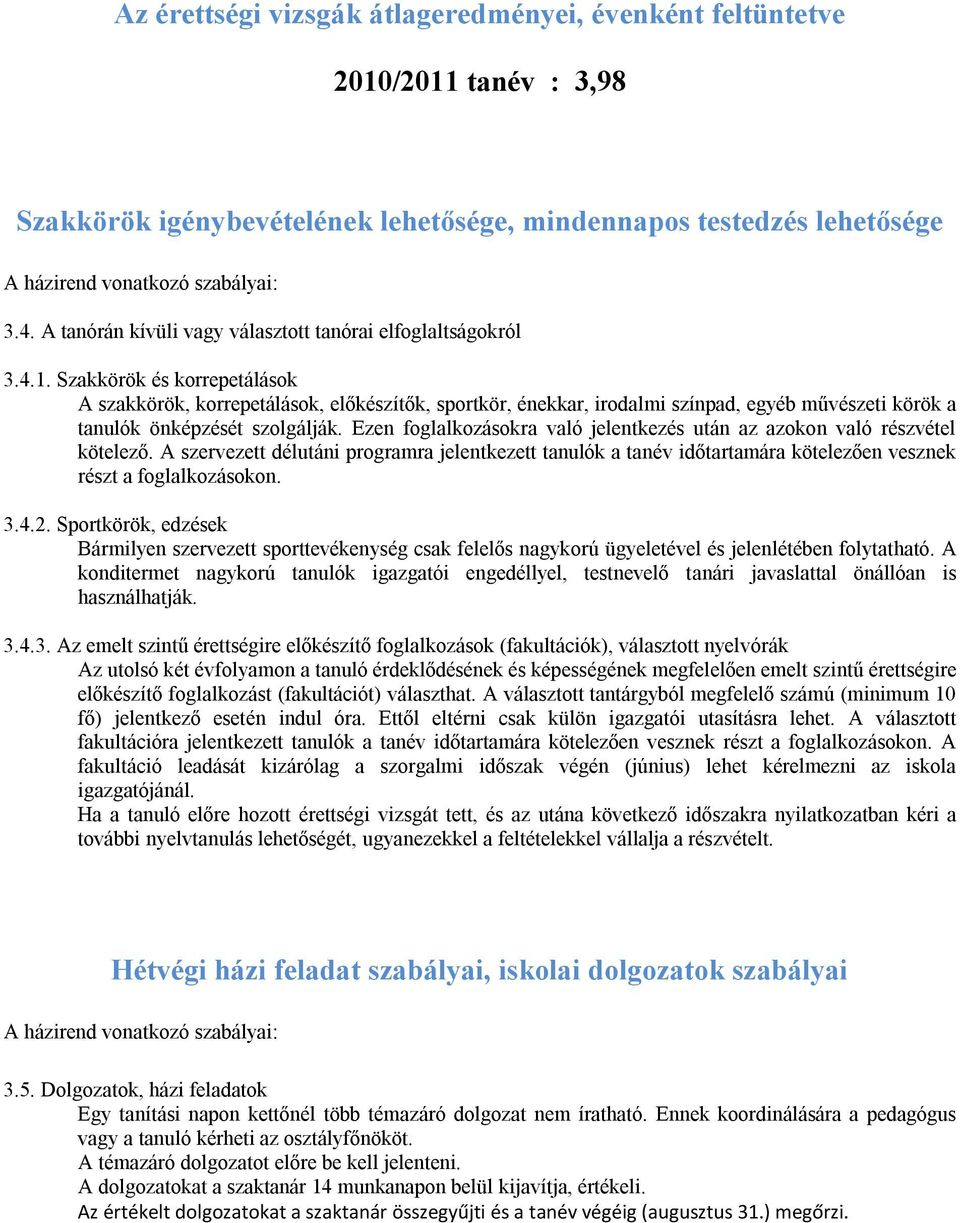 Az érettségi vizsgák átlageredményei, évenként feltüntetve

2010/2011 tanév : 3,98

Szakkörök igénybevételének lehetősége, mindennapos testedzés lehetősége

A házirend vonatkozó szabályai:

3.4. A tanórán kívüli vagy választott tanórai elfoglaltságokról

3.4.1. Szakkörök és korrepetálások

A szakkörök, korrepetálások, előkészítők, sportkör, énekkar, irodalmi színpad, egyéb művészeti körök a tanulók önképzését szolgálják. Ezen foglalkozásokra való jelentkezés után az azokon való részvétel kötelező. A szervezett délutáni programra jelentkezett tanulók a tanév időtartamára kötelezően vesznek részt a foglalkozásokon.

3.4.2. Sportkörök, edzések

Bármilyen szervezett sporttevékenység csak felelős nagykorú ügyeletével és jelenlétében folytatható. A konditermet nagykorú tanulók igazgatói engedéllyel, testnevelő tanári javaslattal önállóan is használhatják.

3.4.3. Az emelt szintű érettségire előkészítő foglalkozások (fakultációk), választott nyelvórák

Az utolsó két évfolyamon a tanuló érdeklődésének és képességének megfelelően emelt szintű érettségire előkészítő foglalkozást (fakultációt) választhat. A választott tantárgyból megfelelő számú (minimum 10 fő) jelentkező esetén indul óra. Ettől eltérni csak külön igazgatói utasításra lehet. A választott fakultációra jelentkezett tanulók a tanév időtartamára kötelezően vesznek részt a foglalkozásokon. A fakultáció leadását kizárólag a szorgalmi időszak végén (június) lehet kérelmezni az iskola igazgatójánál.

Ha a tanuló előre hozott érettségi vizsgát tett, és az utána következő időszakra nyilatkozatban kéri a további nyelvtanulás lehetőségét, ugyanezekkel a feltételekkel vállalja a részvételt.

Hétvégi házi feladat szabályai, iskolai dolgozatok szabályai

A házirend vonatkozó szabályai:

3.5. Dolgozatok, házi feladatok

Egy tanítási napon kettőnél több témazáró dolgozat nem íratható. Ennek koordinálására a pedagógus vagy a tanuló kérheti az osztályfőnököt.

A témazáró dolgozatot előre be kell jelenteni.

A dolgozatokat a szaktanár 14 munkanapon belül kijavítja, értékeli.

Az értékelt dolgozatokat a szaktanár összegyűjti és a tanév végéig (augusztus 31.) megőrzi.